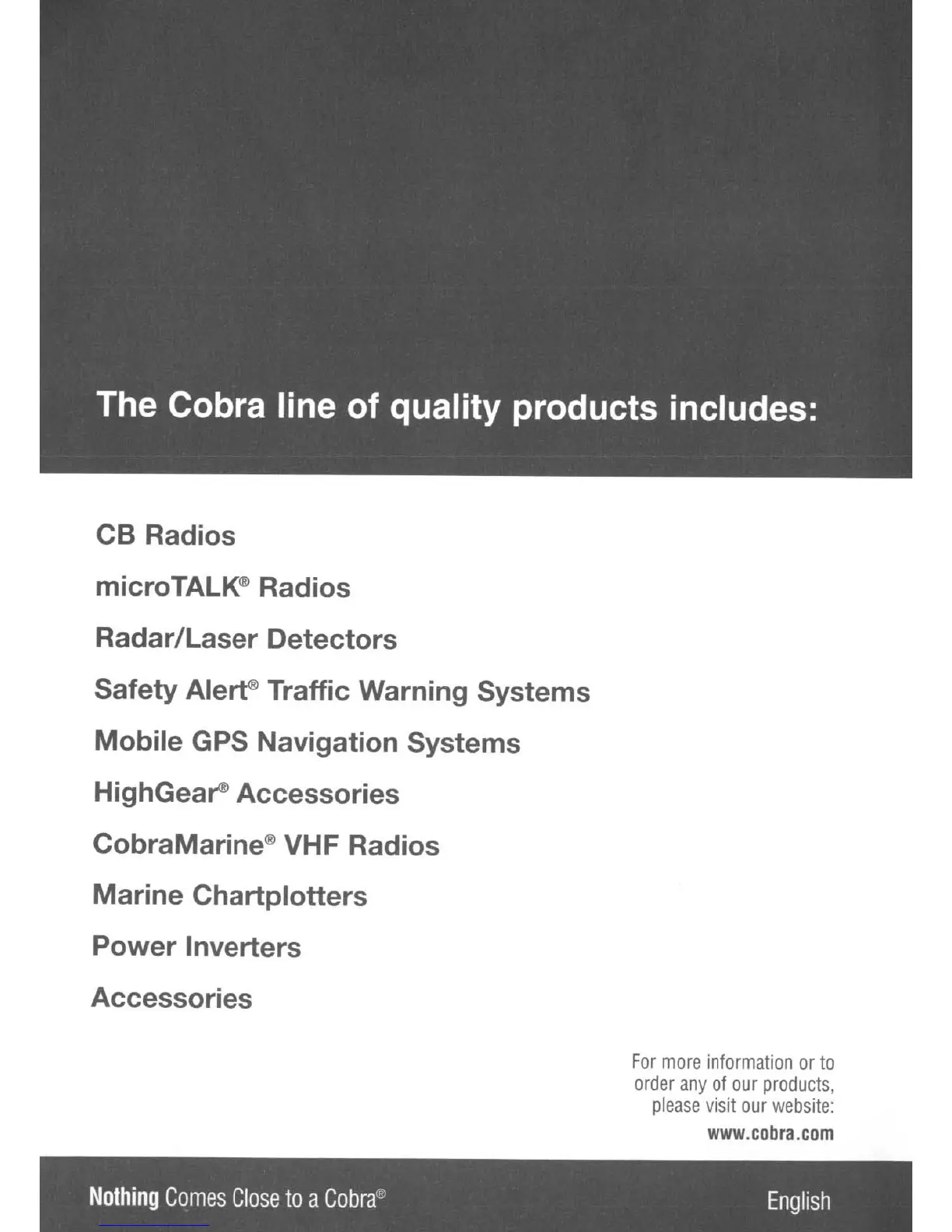 The Cobra line of quality products includes:

CB Radios

microTALK® Radios

Radar/Laser Detectors

Safety Alert® Traffic Warning Systems

Mobile GPS Navigation Systems

HighGear® Accessories

CobraMarine® VHF Radios

Marine Chartplotters

Power Inverters

Accessories

For more information or to order any of our products, please visit our website:
www.cobra.com

Nothing Comes Close to a Cobra®

English